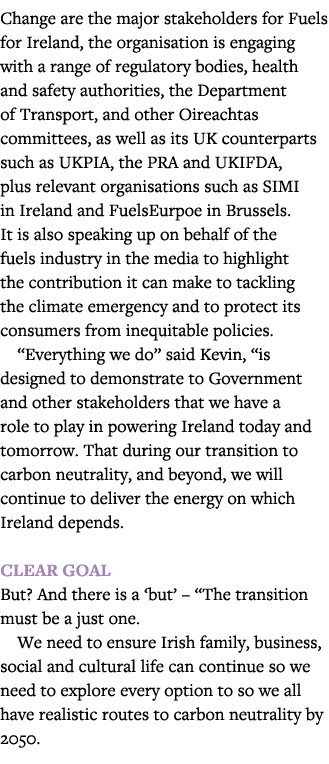 Change are the major stakeholders for Fuels for Ireland, the organisation is engaging with a range of regulatory bodies, health and safety authorities, the Department of Transport, and other Oireachtas committees, as well as its UK counterparts such as UKPIA, the PRA and UKIFDA, plus relevant organisations such as SIMI in Ireland and FuelsEurpoe in Brussels. It is also speaking up on behalf of the fuels industry in the media to highlight the contribution it can make to tackling the climate emergency and to protect its consumers from inequitable policies.

“Everything we do” said Kevin, “is designed to demonstrate to Government and other stakeholders that we have a role to play in powering Ireland today and tomorrow. That during our transition to carbon neutrality, and beyond, we will continue to deliver the energy on which Ireland depends.

CLEAR GOAL
But? And there is a ‘but’ – “The transition must be a just one.

We need to ensure Irish family, business, social and cultural life can continue so we need to explore every option to so we all have realistic routes to carbon neutrality by 2050.